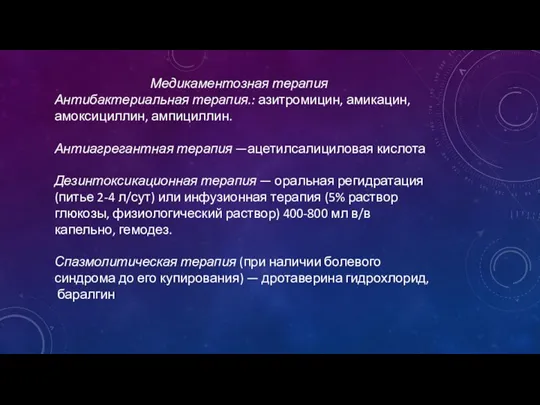 Медикаментозная терапия
Антибактериальная терапия.: азитромицин, амикацин, амоксициллин, ампициллин.

Антиагрегантная терапия —ацетилсалициловая кислота

Дезинтоксикационная терапия — оральная регидратация (питье 2-4 л/сут) или инфузионная терапия (5% раствор глюкозы, физиологический раствор) 400-800 мл в/в капельно, гемодез.

Спазмолитическая терапия (при наличии болевого синдрома до его купирования) — дротаверина гидрохлорид, баралгин